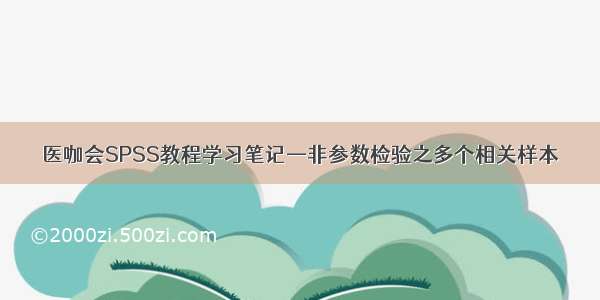 医咖会SPSS教程学习笔记—非参数检验之多个相关样本

©2000zi.500zi.com